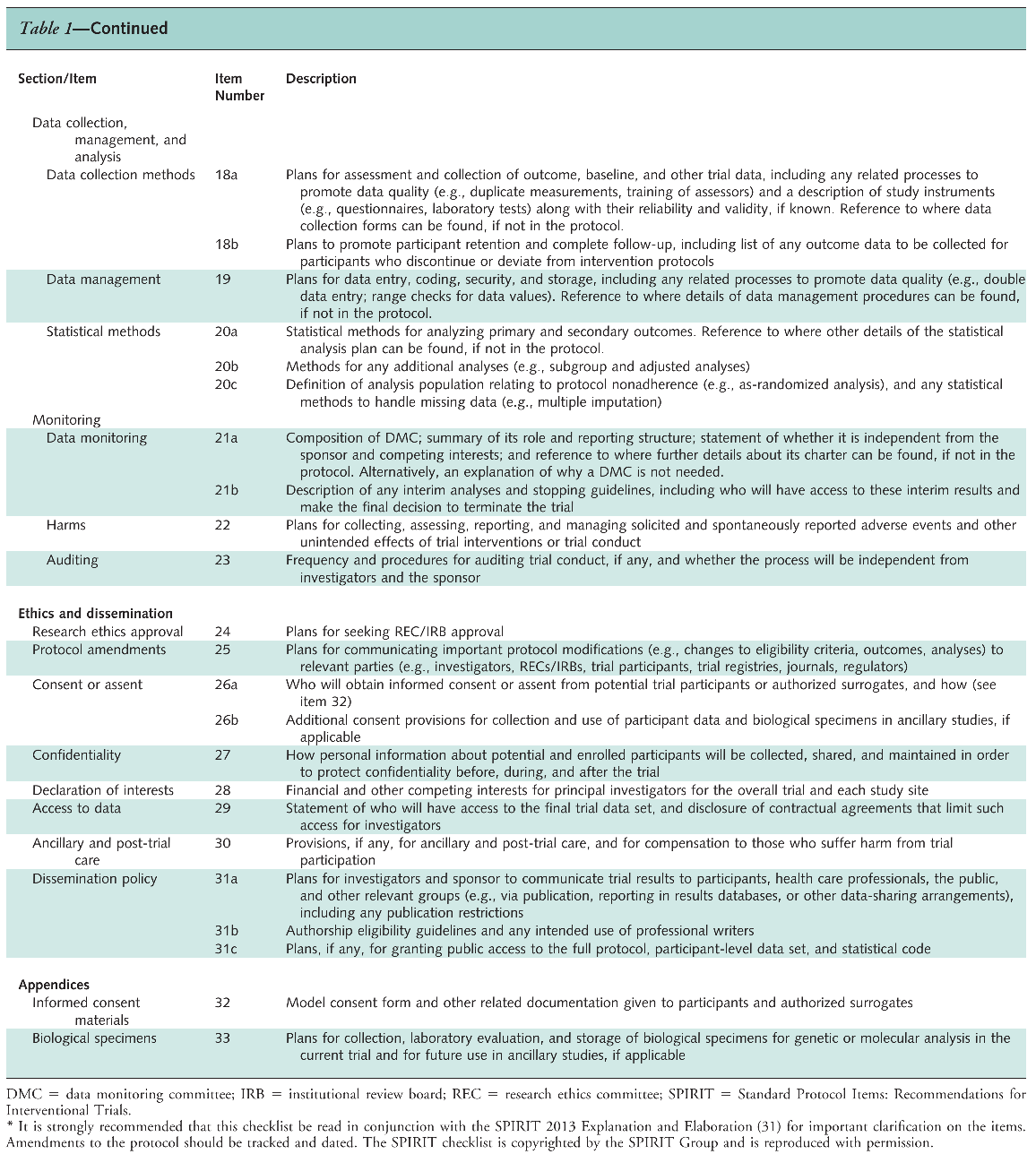 Table 1—Continued

| Section/Item | Item Number | Description |
|---|---|---|
| Data collection, management, and analysis | | |
| Data collection methods | 18a | Plans for assessment and collection of outcome, baseline, and other trial data, including any related processes to promote data quality (e.g., duplicate measurements, training of assessors) and a description of study instruments (e.g., questionnaires, laboratory tests) along with their reliability and validity, if known. Reference to where data collection forms can be found, if not in the protocol. |
| | 18b | Plans to promote participant retention and complete follow-up, including list of any outcome data to be collected for participants who discontinue or deviate from intervention protocols |
| Data management | 19 | Plans for data entry, coding, security, and storage, including any related processes to promote data quality (e.g., double data entry; range checks for data values). Reference to where details of data management procedures can be found, if not in the protocol. |
| Statistical methods | 20a | Statistical methods for analyzing primary and secondary outcomes. Reference to where other details of the statistical analysis plan can be found, if not in the protocol. |
| | 20b | Methods for any additional analyses (e.g., subgroup and adjusted analyses) |
| | 20c | Definition of analysis population relating to protocol nonadherence (e.g., as-randomized analysis), and any statistical methods to handle missing data (e.g., multiple imputation) |
| Monitoring | | |
| Data monitoring | 21a | Composition of DMC; summary of its role and reporting structure; statement of whether it is independent from the sponsor and competing interests; and reference to where further details about its charter can be found, if not in the protocol. Alternatively, an explanation of why a DMC is not needed. |
| | 21b | Description of any interim analyses and stopping guidelines, including who will have access to these interim results and make the final decision to terminate the trial |
| Harms | 22 | Plans for collecting, assessing, reporting, and managing solicited and spontaneously reported adverse events and other unintended effects of trial interventions or trial conduct |
| Auditing | 23 | Frequency and procedures for auditing trial conduct, if any, and whether the process will be independent from investigators and the sponsor |
| Ethics and dissemination | | |
| Research ethics approval | 24 | Plans for seeking REC/IRB approval |
| Protocol amendments | 25 | Plans for communicating important protocol modifications (e.g., changes to eligibility criteria, outcomes, analyses) to relevant parties (e.g., investigators, RECs/IRBs, trial participants, trial registries, journals, regulators) |
| Consent or assent | 26a | Who will obtain informed consent or assent from potential trial participants or authorized surrogates, and how (see item 32) |
| | 26b | Additional consent provisions for collection and use of participant data and biological specimens in ancillary studies, if applicable |
| Confidentiality | 27 | How personal information about potential and enrolled participants will be collected, shared, and maintained in order to protect confidentiality before, during, and after the trial |
| Declaration of interests | 28 | Financial and other competing interests for principal investigators for the overall trial and each study site |
| Access to data | 29 | Statement of who will have access to the final trial data set, and disclosure of contractual agreements that limit such access for investigators |
| Ancillary and post-trial care | 30 | Provisions, if any, for ancillary and post-trial care, and for compensation to those who suffer harm from trial participation |
| Dissemination policy | 31a | Plans for investigators and sponsor to communicate trial results to participants, health care professionals, the public, and other relevant groups (e.g., via publication, reporting in results databases, or other data-sharing arrangements), including any publication restrictions |
| | 31b | Authorship eligibility guidelines and any intended use of professional writers |
| | 31c | Plans, if any, for granting public access to the full protocol, participant-level data set, and statistical code |
| Appendices | | |
| Informed consent materials | 32 | Model consent form and other related documentation given to participants and authorized surrogates |
| Biological specimens | 33 | Plans for collection, laboratory evaluation, and storage of biological specimens for genetic or molecular analysis in the current trial and for future use in ancillary studies, if applicable |

DMC = data monitoring committee; IRB = institutional review board; REC = research ethics committee; SPIRIT = Standard Protocol Items: Recommendations for Interventional Trials.
* It is strongly recommended that this checklist be read in conjunction with the SPIRIT 2013 Explanation and Elaboration (31) for important clarification on the items. Amendments to the protocol should be tracked and dated. The SPIRIT checklist is copyrighted by the SPIRIT Group and is reproduced with permission.